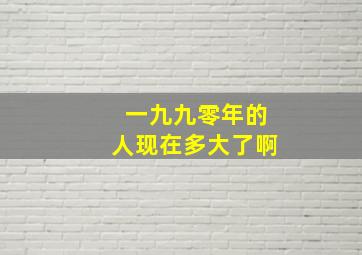 一九九零年的
人现在多大了啊